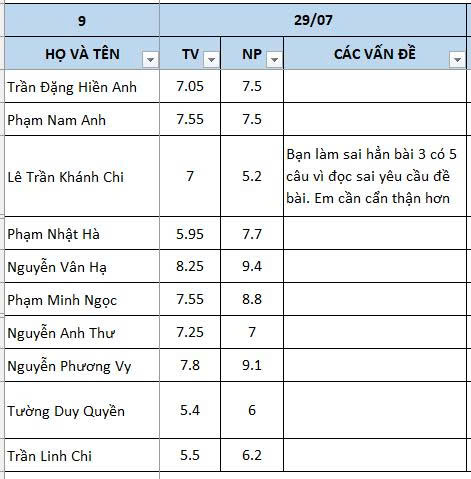 | 9 | 29/07 | | |
|---|---|---|---|
| HỌ VÀ TÊN | TV | NP | CÁC VẤN ĐỀ |
| Trần Đặng Hiền Anh | 7.05 | 7.5 | |
| Phạm Nam Anh | 7.55 | 7.5 | |
| Lê Trần Khánh Chi | 7 | 5.2 | Bạn làm sai hẳn bài 3 có 5 câu vì đọc sai yêu cầu đề bài. Em cần cẩn thận hơn |
| Phạm Nhật Hà | 5.95 | 7.7 | |
| Nguyễn Vân Hạ | 8.25 | 9.4 | |
| Phạm Minh Ngọc | 7.55 | 8.8 | |
| Nguyễn Anh Thư | 7.25 | 7 | |
| Nguyễn Phương Vy | 7.8 | 9.1 | |
| Tường Duy Quyền | 5.4 | 6 | |
| Trần Linh Chi | 5.5 | 6.2 | |